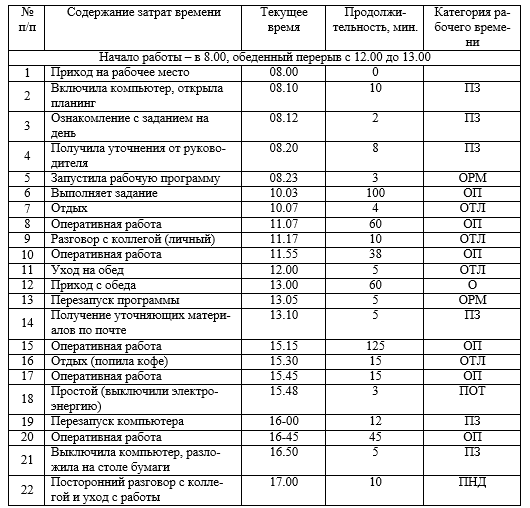 | № п/п | Содержание затрат времени | Текущее время | Продолжительность, мин. | Категория рабочего времени |
|---|---|---|---|---|
| Начало работы – в 8.00, обеденный перерыв с 12.00 до 13.00 | | | | |
| 1 | Приход на рабочее место | 08.00 | 0 | |
| 2 | Включила компьютер, открыла планинг | 08.10 | 10 | ПЗ |
| 3 | Ознакомление с заданием на день | 08.12 | 2 | ПЗ |
| 4 | Получила уточнения от руководителя | 08.20 | 8 | ПЗ |
| 5 | Запустила рабочую программу | 08.23 | 3 | ОРМ |
| 6 | Выполняет задание | 10.03 | 100 | ОП |
| 7 | Отдых | 10.07 | 4 | ОТЛ |
| 8 | Оперативная работа | 11.07 | 60 | ОП |
| 9 | Разговор с коллегой (личный) | 11.17 | 10 | ОТЛ |
| 10 | Оперативная работа | 11.55 | 38 | ОП |
| 11 | Уход на обед | 12.00 | 5 | ОТЛ |
| 12 | Приход с обеда | 13.00 | 60 | О |
| 13 | Перезапуск программы | 13.05 | 5 | ОРМ |
| 14 | Получение уточняющих материалов по почте | 13.10 | 5 | ПЗ |
| 15 | Оперативная работа | 15.15 | 125 | ОП |
| 16 | Отдых (попила кофе) | 15.30 | 15 | ОТЛ |
| 17 | Оперативная работа | 15.45 | 15 | ОП |
| 18 | Простой (выключили электроэнергию) | 15.48 | 3 | ПОТ |
| 19 | Перезапуск компьютера | 16-00 | 12 | ПЗ |
| 20 | Оперативная работа | 16-45 | 45 | ОП |
| 21 | Выключила компьютер, разложила на столе бумаги | 16.50 | 5 | ПЗ |
| 22 | Посторонний разговор с коллегой и уход с работы | 17.00 | 10 | ПНД |